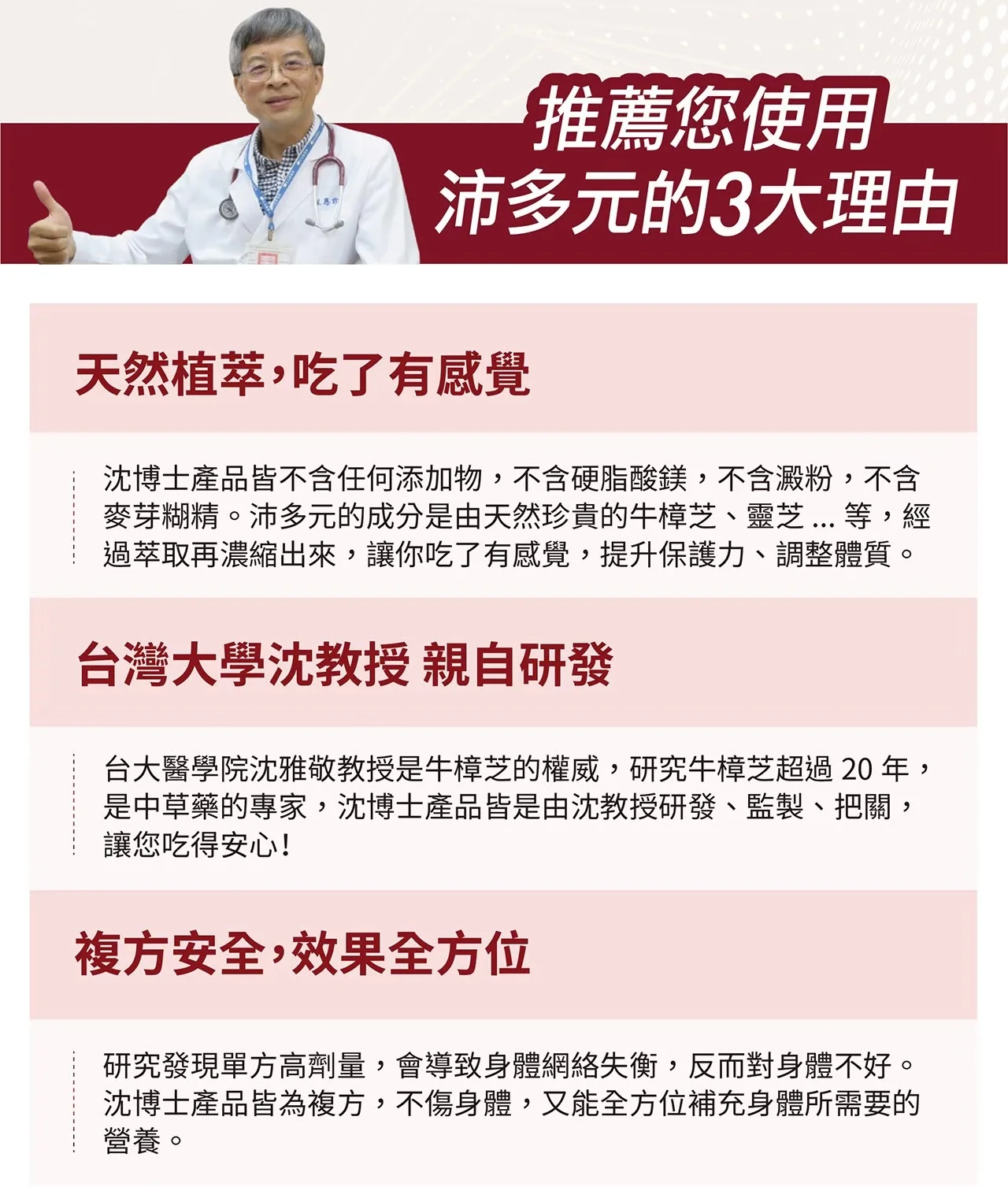 推薦您使用
沛多元的3大理由

天然植萃，吃了有感覺

沈博士產品皆不含任何添加物，不含硬脂酸鎂，不含澱粉，不含麥芽糊精。沛多元的成分是由天然珍貴的牛樟芝、靈芝 ... 等，經過萃取再濃縮出來，讓你吃了有感覺，提升保護力、調整體質。

台灣大學沈教授 親自研發

台大醫學院沈雅敬教授是牛樟芝的權威，研究牛樟芝超過 20 年，是中草藥的專家，沈博士產品皆是由沈教授研發、監製、把關，讓您吃得安心！

複方安全，效果全方位

研究發現單方高劑量，會導致身體網絡失衡，反而對身體不好。沈博士產品皆為複方，不傷身體，又能全方位補充身體所需要的營養。